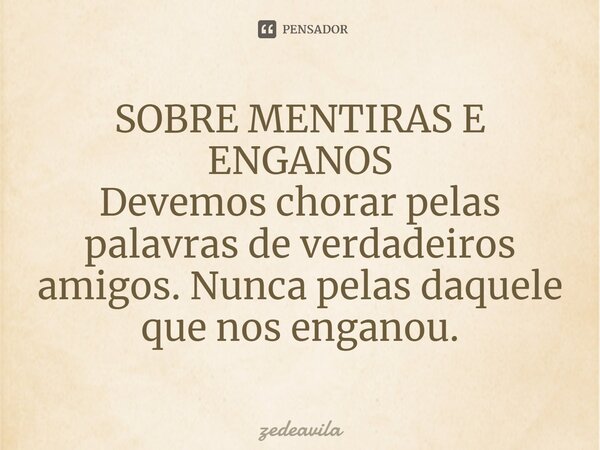 PENSADOR

SOBRE MENTIRAS E ENGANOS
Devemos chorar pelas palavras de verdadeiros amigos. Nunca pelas daquele que nos enganou.

zedeavila